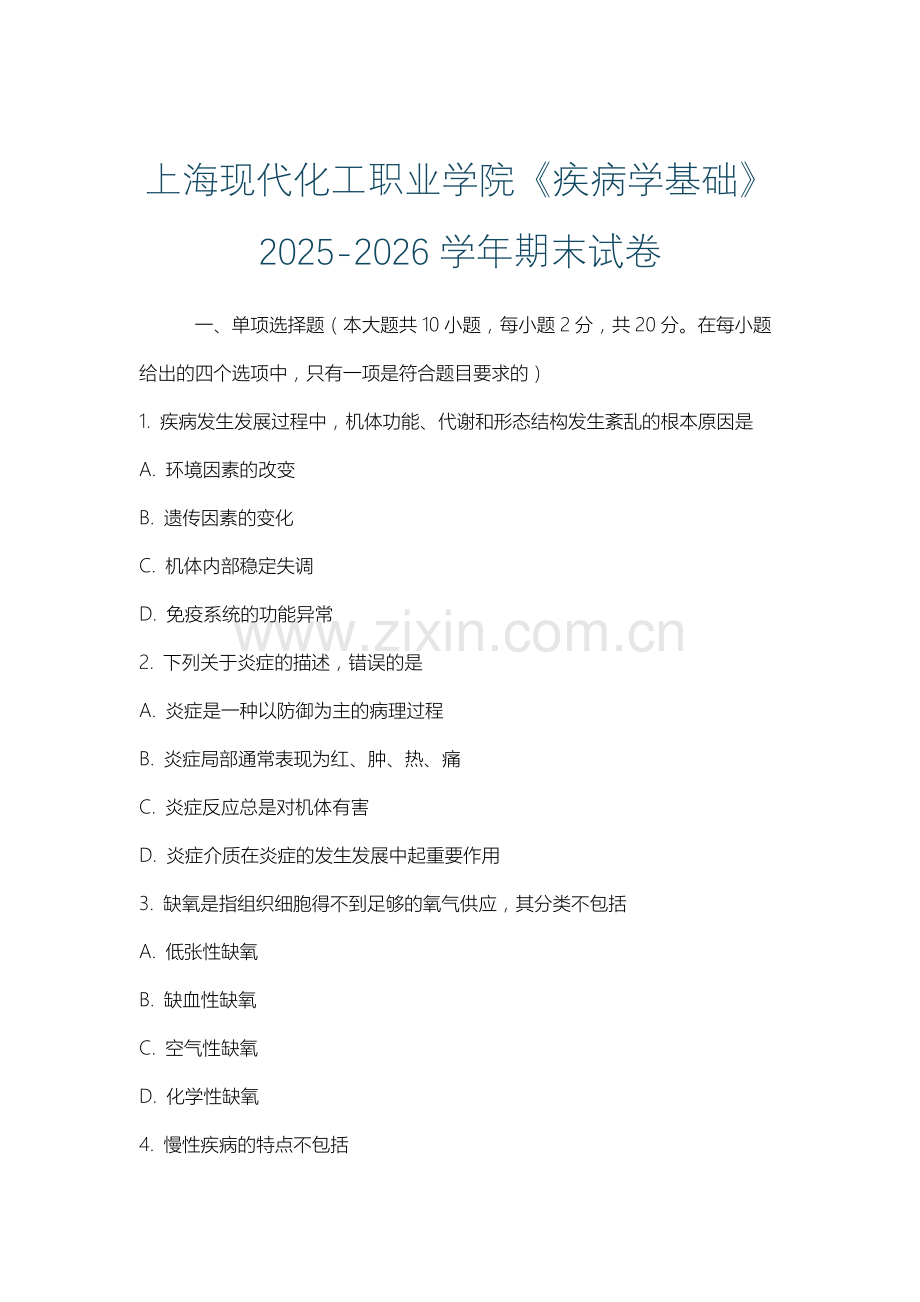 上海现代化工职业学院《疾病学基础》2025-2026 学年期末试卷

一、单项选择题（本大题共 10 小题，每小题 2 分，共 20 分。在每小题给出的四个选项中，只有一项是符合题目要求的）

1. 疾病发生发展过程中，机体功能、代谢和形态结构发生紊乱的根本原因是

A. 环境因素的改变

B. 遗传因素的变化

C. 机体内部稳定失调

D. 免疫系统的功能异常

www.zixin.com.cn

2. 下列关于炎症的描述，错误的是

A. 炎症是一种以防御为主的病理过程

B. 炎症局部通常表现为红、肿、热、痛

C. 炎症反应总是对机体有害

D. 炎症介质在炎症的发生发展中起重要作用

3. 缺氧是指组织细胞得不到足够的氧气供应，其分类不包括

A. 低张性缺氧

B. 缺血性缺氧

C. 空气性缺氧

D. 化学性缺氧

4. 慢性疾病的特点不包括